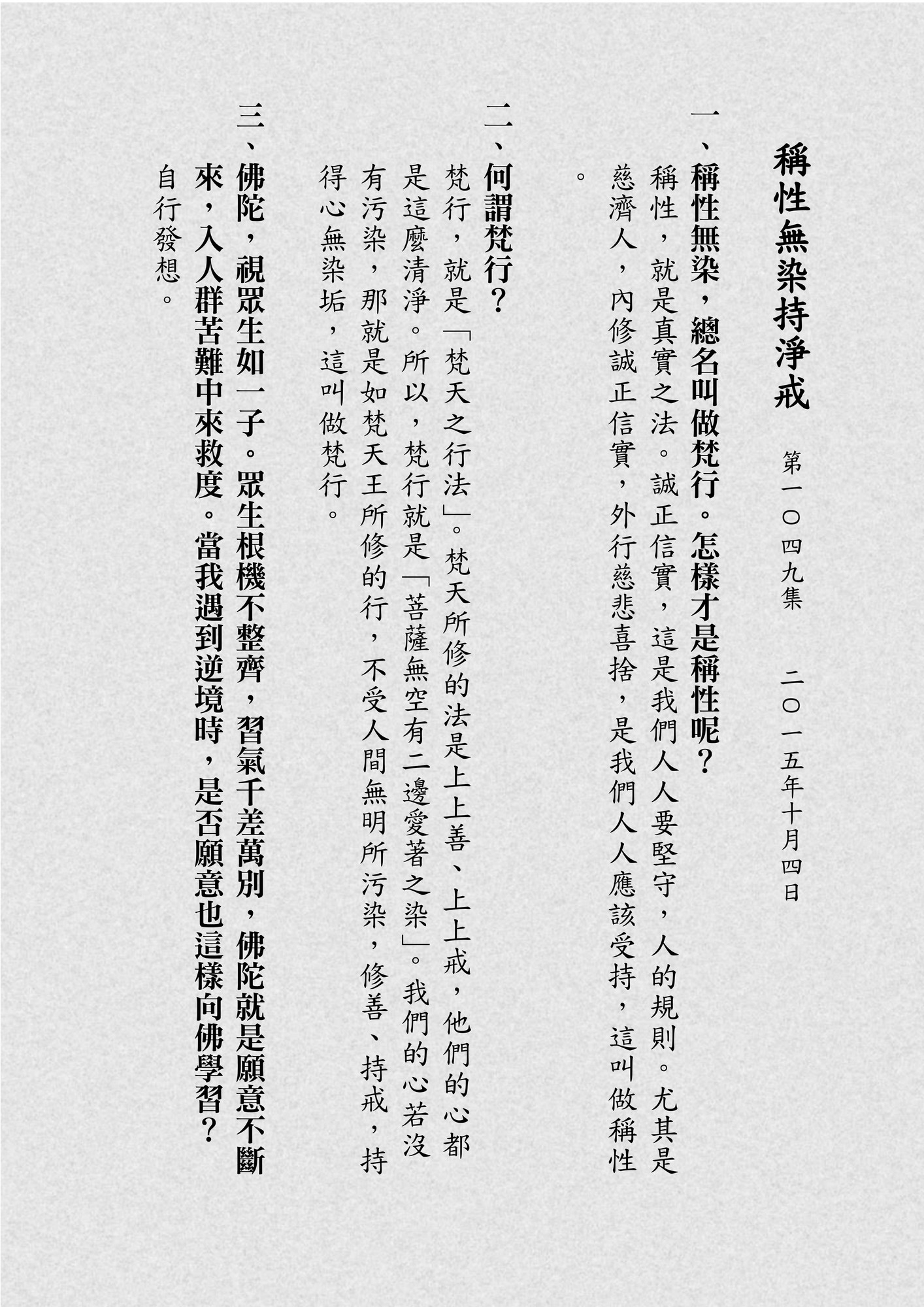 稱性無染持淨戒

第一〇四九集　二〇一五年十月四日

一、稱性無染，總名叫做梵行。怎樣才是稱性呢？
稱性，就是真實之法。誠正信實，這是我們人人要堅守，人的規則。尤其是慈濟人，內修誠正信實，外行慈悲喜捨，是我們人人應該受持，這叫做稱性。

二、何謂梵行？
梵行，就是「梵天之行法」。梵天所修的法是上上善、上上戒，他們的心都是這麼清淨。所以，梵行就是「菩薩無空有二邊愛著之染」。我們的心若沒有污染，那就是如梵天王所修的行，不受人間無明所污染，修善、持戒，持得心無染垢，這叫做梵行。

三、佛陀，視眾生如一子。眾生根機不整齊，習氣千差萬別，佛陀就是願意不斷來，入人群苦難中來救度。當我遇到逆境時，是否願意也這樣向佛學習？
自行發想。